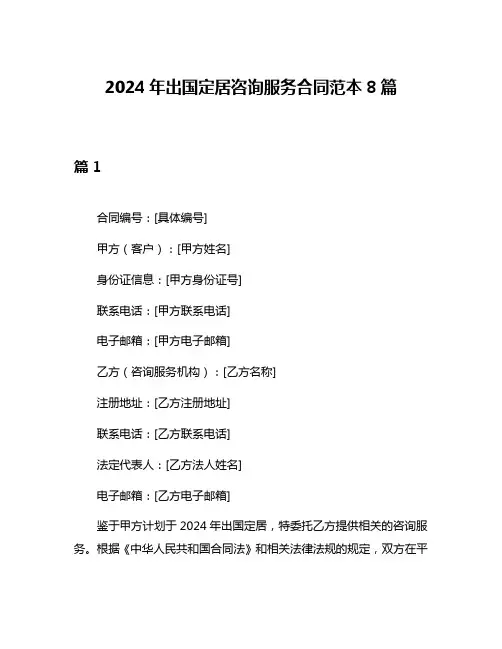 2024 年出国定居咨询服务合同范本 8 篇

篇 1

合同编号：[具体编号]

甲方（客户）：[甲方姓名]

身份证信息：[甲方身份证号]

联系电话：[甲方联系电话]

电子邮箱：[甲方电子邮箱]

乙方（咨询服务机构）：[乙方名称]

注册地址：[乙方注册地址]

联系电话：[乙方联系电话]

法定代表人：[乙方法人姓名]

电子邮箱：[乙方电子邮箱]

鉴于甲方计划于 2024 年出国定居，特委托乙方提供相关的咨询服务。根据《中华人民共和国合同法》和相关法律法规的规定，双方在平